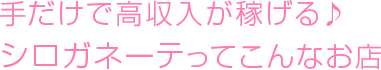 手だけで高収入が稼げる♪
シロガネーテってこんなお店